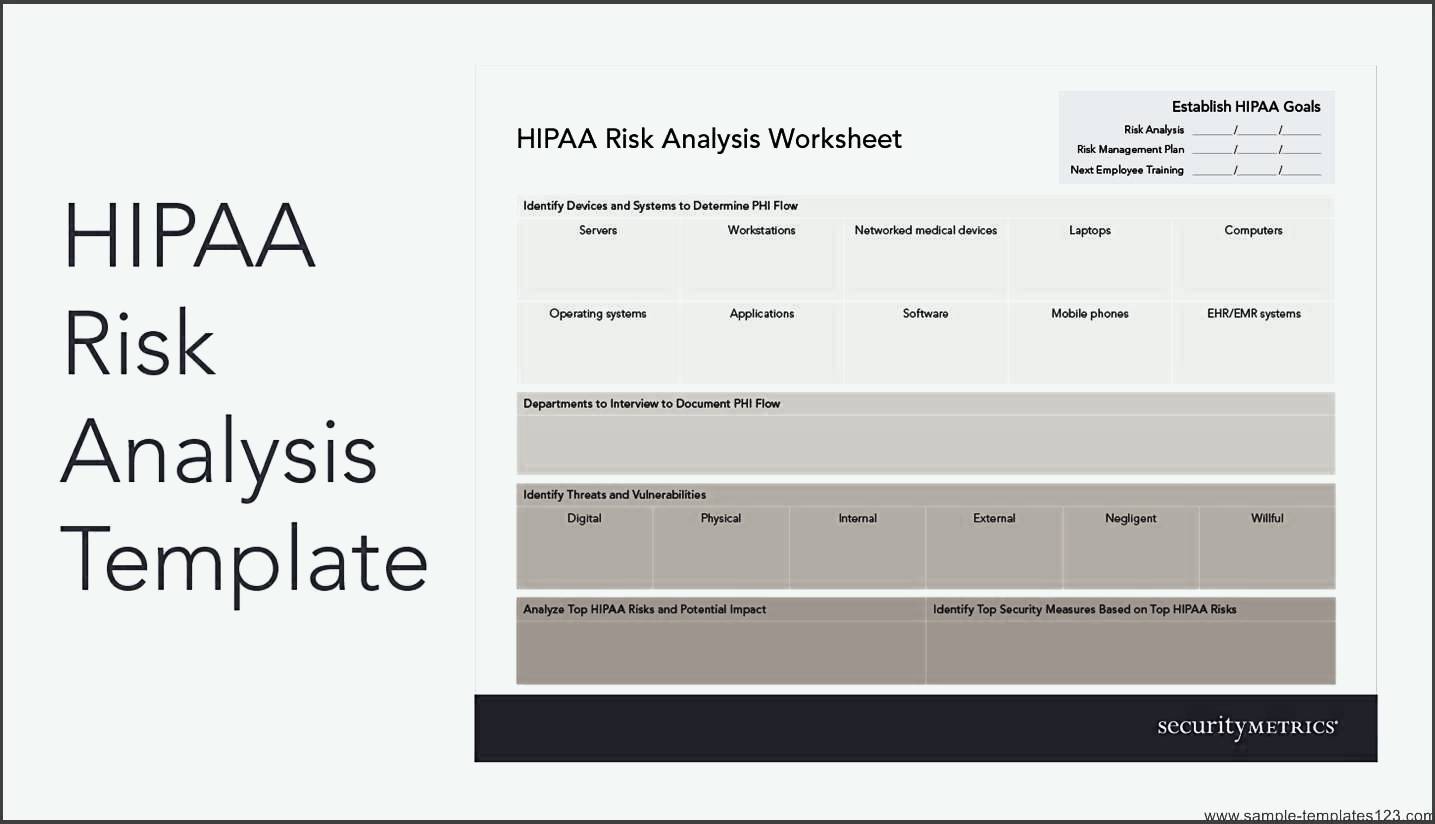 HIPAA Risk Analysis Template

HIPAA Risk Analysis Worksheet

Establish HIPAA Goals
Risk Analysis ______/______/______
Risk Management Plan ______/______/______
Next Employee Training ______/______/______

Identify Devices and Systems to Determine PHI Flow

| Servers | Workstations | Networked medical devices | Laptops | Computers |
|---|---|---|---|---|
| Operating systems | Applications | Software | Mobile phones | EHR/EMR systems |

Departments to Interview to Document PHI Flow

Identify Threats and Vulnerabilities

| Digital | Physical | Internal | External | Negligent | Willful |
|---|---|---|---|---|---|

Analyze Top HIPAA Risks and Potential Impact

Identify Top Security Measures Based on Top HIPAA Risks

securityMETRICS

www.sample-templates123.com